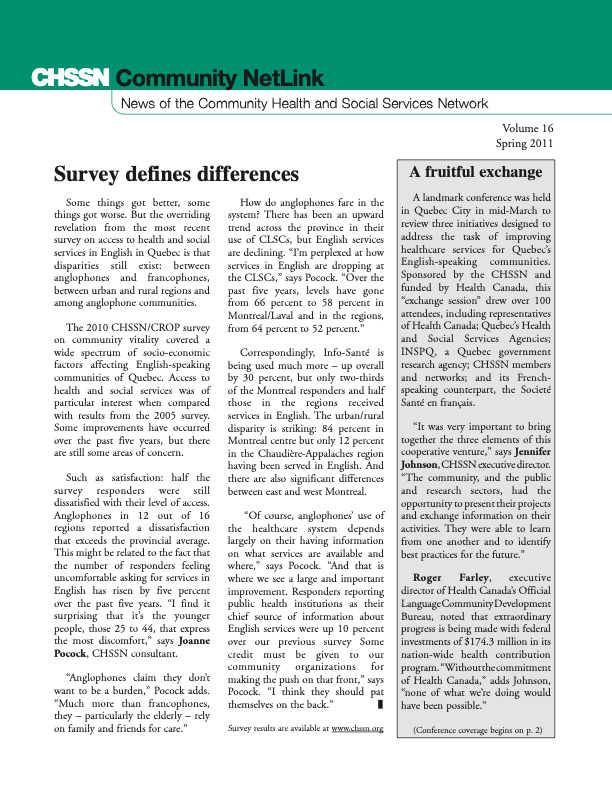 CHSSN Community NetLink

News of the Community Health and Social Services Network

Volume 16
Spring 2011

Survey defines differences

Some things got better, some things got worse. But the overriding revelation from the most recent survey on access to health and social services in English in Quebec is that disparities still exist: between anglophones and francophones, between urban and rural regions and among anglophone communities.

The 2010 CHSSN/CROP survey on community vitality covered a wide spectrum of socio-economic factors affecting English-speaking communities of Quebec. Access to health and social services was of particular interest when compared with results from the 2005 survey. Some improvements have occurred over the past five years, but there are still some areas of concern.

Such as satisfaction: half the survey responders were still dissatisfied with their level of access. Anglophones in 12 out of 16 regions reported a dissatisfaction that exceeds the provincial average. This might be related to the fact that the number of responders feeling uncomfortable asking for services in English has risen by five percent over the past five years. "I find it surprising that it's the younger people, those 25 to 44, that express the most discomfort," says Joanne Pocock, CHSSN consultant.

"Anglophones claim they don't want to be a burden," Pocock adds. "Much more than francophones, they – particularly the elderly – rely on family and friends for care."

How do anglophones fare in the system? There has been an upward trend across the province in their use of CLSCs, but English services are declining. "I'm perplexed at how services in English are dropping at the CLSCs," says Pocock. "Over the past five years, levels have gone from 66 percent to 58 percent in Montreal/Laval and in the regions, from 64 percent to 52 percent."

Correspondingly, Info-Santé is being used much more – up overall by 30 percent, but only two-thirds of the Montreal responders and half those in the regions received services in English. The urban/rural disparity is striking: 84 percent in Montreal centre but only 12 percent in the Chaudière-Appalaches region having been served in English. And there are also significant differences between east and west Montreal.

"Of course, anglophones' use of the healthcare system depends largely on their having information on what services are available and where," says Pocock. "And that is where we see a large and important improvement. Responders reporting public health institutions as their chief source of information about English services were up 10 percent over our previous survey Some credit must be given to our community organizations for making the push on that front," says Pocock. "I think they should pat themselves on the back."

Survey results are available at www.chssn.org

A fruitful exchange

A landmark conference was held in Quebec City in mid-March to review three initiatives designed to address the task of improving healthcare services for Quebec's English-speaking communities. Sponsored by the CHSSN and funded by Health Canada, this "exchange session" drew over 100 attendees, including representatives of Health Canada; Quebec's Health and Social Services Agencies; INSPQ, a Quebec government research agency; CHSSN members and networks; and its French-speaking counterpart, the Societé Santé en français.

"It was very important to bring together the three elements of this cooperative venture," says Jennifer Johnson, CHSSN executive director. "The community, and the public and research sectors, had the opportunity to present their projects and exchange information on their activities. They were able to learn from one another and to identify best practices for the future."

Roger Farley, executive director of Health Canada's Official Language Community Development Bureau, noted that extraordinary progress is being made with federal investments of $174.3 million in its nation-wide health contribution program. "Without the commitment of Health Canada," adds Johnson, "none of what we're doing would have been possible."

(Conference coverage begins on p. 2)